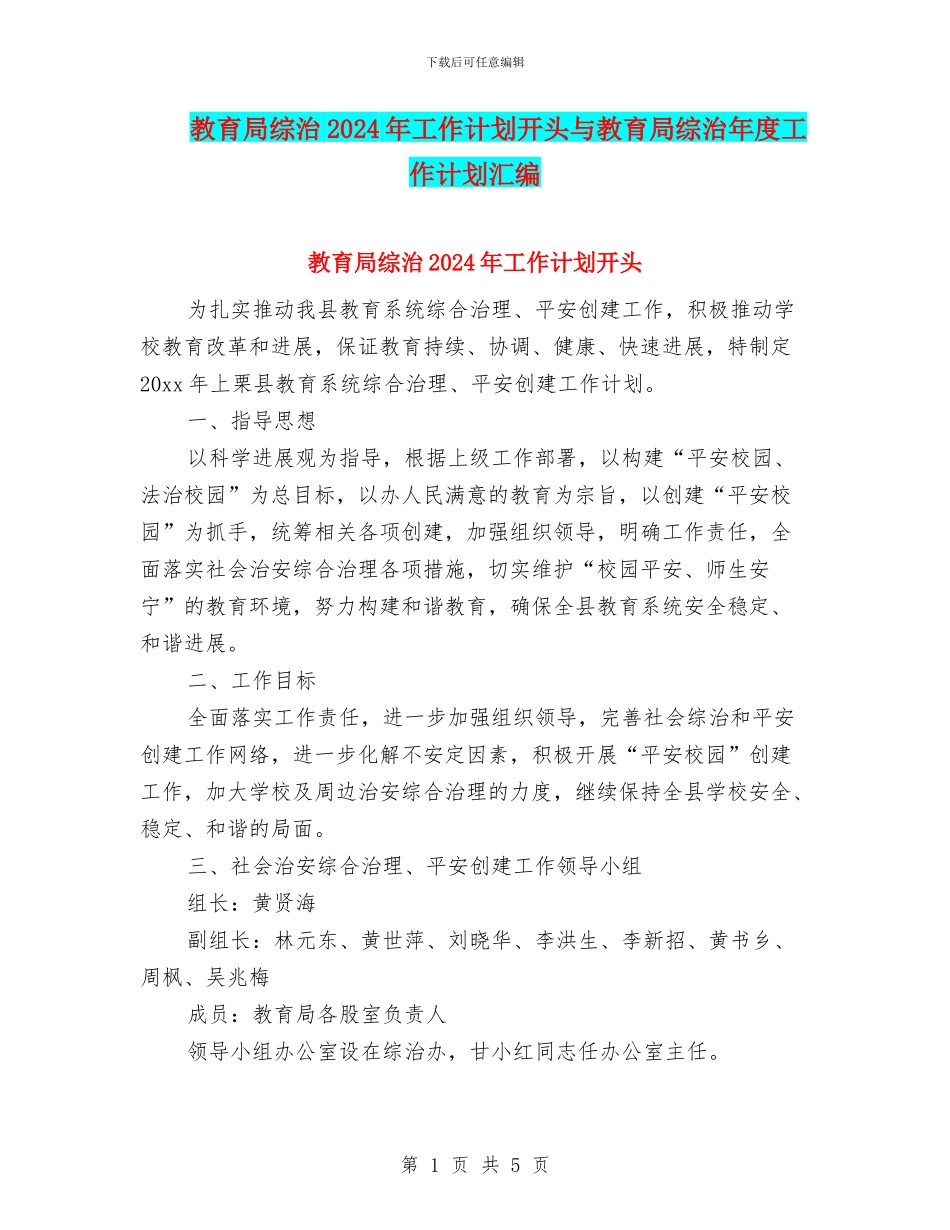 下载后可任意编辑

教育局综治2024年工作计划开头与教育局综治年度工作计划汇编

教育局综治2024年工作计划开头

为扎实推动我县教育系统综合治理、平安创建工作，积极推动学校教育改革和进展，保证教育持续、协调、健康、快速进展，特制定20xx年上栗县教育系统综合治理、平安创建工作计划。

一、指导思想

以科学进展观为指导，根据上级工作部署，以构建“平安校园、法治校园”为总目标，以办人民满意的教育为宗旨，以创建“平安校园”为抓手，统筹相关各项创建，加强组织领导，明确工作责任，全面落实社会治安综合治理各项措施，切实维护“校园平安、师生安宁”的教育环境，努力构建和谐教育，确保全县教育系统安全稳定、和谐进展。

二、工作目标

全面落实工作责任，进一步加强组织领导，完善社会综治和平安创建工作网络，进一步化解不安定因素，积极开展“平安校园”创建工作，加大学校及周边治安综合治理的力度，继续保持全县学校安全、稳定、和谐的局面。

三、社会治安综合治理、平安创建工作领导小组

组长：黄贤海

副组长：林元东、黄世萍、刘晓华、李洪生、李新招、黄书乡、周枫、吴兆梅

成员：教育局各股室负责人

领导小组办公室设在综治办，甘小红同志任办公室主任。

第 1 页 共 5 页